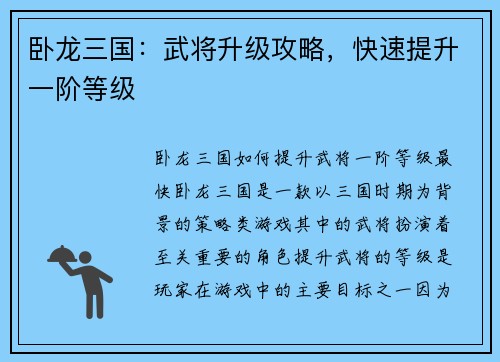 卧龙三国：武将升级攻略，快速提升一阶等级

卧龙三国如何提升武将一阶等级最快卧龙三国是一款以三国时期为背景的策略类游戏其中的武将扮演着至关重要的角色提升武将的等级是玩家在游戏中的主要目标之一因为